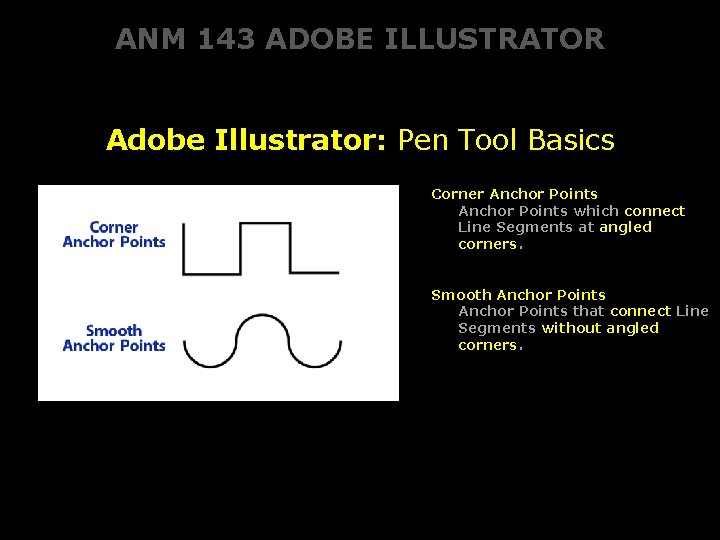 ANM 143 ADOBE ILLUSTRATOR

Adobe Illustrator: Pen Tool Basics

Corner
Anchor Points

Smooth
Anchor Points

Corner Anchor Points
Anchor Points which connect Line Segments at angled corners.

Smooth Anchor Points
Anchor Points that connect Line Segments without angled corners.